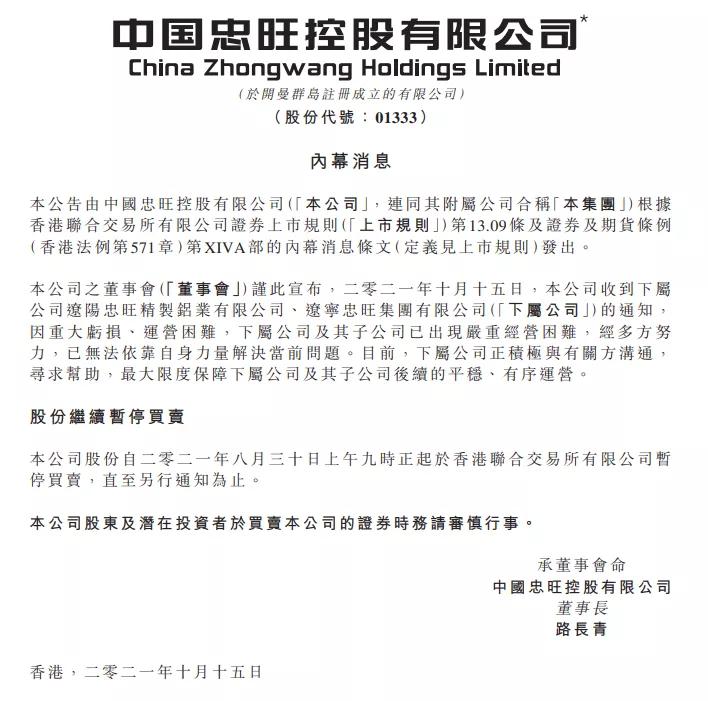 中国忠旺控股有限公司*
China Zhongwang Holdings Limited
(於開曼群島註冊成立的有限公司)
(股份代號：01333)

內幕消息

本公告由中國忠旺控股有限公司(「本公司」，連同其附屬公司合稱「本集團」)根據香港聯合交易所有限公司證券上市規則(「上市規則」)第13.09條及證券及期貨條例(香港法例第571章)第XIVA部的內幕消息條文(定義見上市規則)發出。

本公司之董事會(「董事會」)謹此宣布，二零二一年十月十五日，本公司收到下屬公司遼陽忠旺精製鋁業有限公司、遼寧忠旺集團有限公司(「下屬公司」)的通知，因重大虧損、運營困難，下屬公司及其子公司已出現嚴重經營困難，經多方努力，已無法依靠自身力量解決當前問題。目前，下屬公司正積極與有關方溝通，尋求幫助，最大限度保障下屬公司及其子公司後續的平穩、有序運營。

股份繼續暫停買賣

本公司股份自二零二一年八月三十日上午九時正起於香港聯合交易所有限公司暫停買賣，直至另行通知為止。

本公司股東及潛在投資者於買賣本公司的證券時務請審慎行事。

承董事會命
中國忠旺控股有限公司
董事長
路長青

香港，二零二一年十月十五日